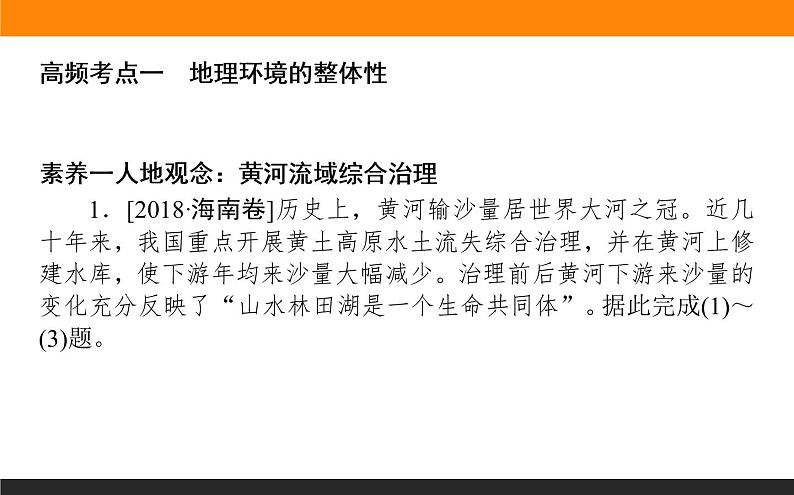 高频考点一　地理环境的整体性

素养一人地观念：黄河流域综合治理

1．[2018·海南卷]历史上，黄河输沙量居世界大河之冠。近几十年来，我国重点开展黄土高原水土流失综合治理，并在黄河上修建水库，使下游年均来沙量大幅减少。治理前后黄河下游来沙量的变化充分反映了“山水林田湖是一个生命共同体”。据此完成(1)～(3)题。